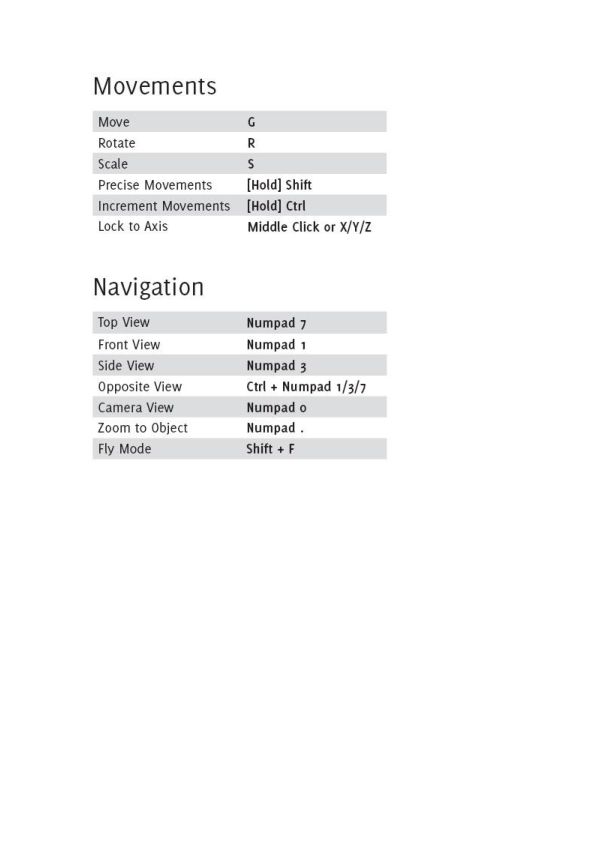 Movements

| Move | G |
|---|---|
| Rotate | R |
| Scale | S |
| Precise Movements | [Hold] Shift |
| Increment Movements | [Hold] Ctrl |
| Lock to Axis | Middle Click or X/Y/Z |

Navigation

| Top View | Numpad 7 |
|---|---|
| Front View | Numpad 1 |
| Side View | Numpad 3 |
| Opposite View | Ctrl + Numpad 1/3/7 |
| Camera View | Numpad 0 |
| Zoom to Object | Numpad . |
| Fly Mode | Shift + F |